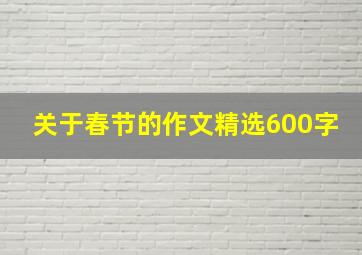 关于春节的作文精选600字